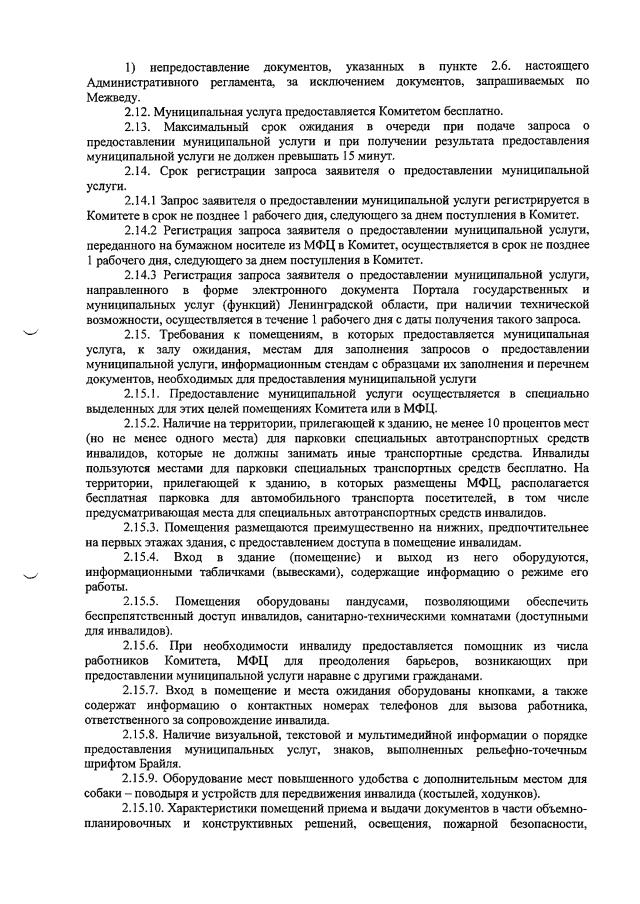 1) непредоставление документов, указанных в пункте 2.6. настоящего Административного регламента, за исключением документов, запрашиваемых по Межведу.

2.12. Муниципальная услуга предоставляется Комитетом бесплатно.

2.13. Максимальный срок ожидания в очереди при подаче запроса о предоставлении муниципальной услуги и при получении результата предоставления муниципальной услуги не должен превышать 15 минут.

2.14. Срок регистрации запроса заявителя о предоставлении муниципальной услуги.

2.14.1 Запрос заявителя о предоставлении муниципальной услуги регистрируется в Комитете в срок не позднее 1 рабочего дня, следующего за днем поступления в Комитет.

2.14.2 Регистрация запроса заявителя о предоставлении муниципальной услуги, переданного на бумажном носителе из МФЦ в Комитет, осуществляется в срок не позднее 1 рабочего дня, следующего за днем поступления в Комитет.

2.14.3 Регистрация запроса заявителя о предоставлении муниципальной услуги, направленного в форме электронного документа Портала государственных и муниципальных услуг (функций) Ленинградской области, при наличии технической возможности, осуществляется в течение 1 рабочего дня с даты получения такого запроса.

2.15. Требования к помещениям, в которых предоставляется муниципальная услуга, к залу ожидания, местам для заполнения запросов о предоставлении муниципальной услуги, информационным стендам с образцами их заполнения и перечнем документов, необходимых для предоставления муниципальной услуги

2.15.1. Предоставление муниципальной услуги осуществляется в специально выделенных для этих целей помещениях Комитета или в МФЦ.

2.15.2. Наличие на территории, прилегающей к зданию, не менее 10 процентов мест (но не менее одного места) для парковки специальных автотранспортных средств инвалидов, которые не должны занимать иные транспортные средства. Инвалиды пользуются местами для парковки специальных транспортных средств бесплатно. На территории, прилегающей к зданию, в которых размещены МФЦ, располагается бесплатная парковка для автомобильного транспорта посетителей, в том числе предусматривающая места для специальных автотранспортных средств инвалидов.

2.15.3. Помещения размещаются преимущественно на нижних, предпочтительнее на первых этажах здания, с предоставлением доступа в помещение инвалидам.

2.15.4. Вход в здание (помещение) и выход из него оборудуются, информационными табличками (вывесками), содержащие информацию о режиме его работы.

2.15.5. Помещения оборудованы пандусами, позволяющими обеспечить беспрепятственный доступ инвалидов, санитарно-техническими комнатами (доступными для инвалидов).

2.15.6. При необходимости инвалиду предоставляется помощник из числа работников Комитета, МФЦ для преодоления барьеров, возникающих при предоставлении муниципальной услуги наравне с другими гражданами.

2.15.7. Вход в помещение и места ожидания оборудованы кнопками, а также содержат информацию о контактных номерах телефонов для вызова работника, ответственного за сопровождение инвалида.

2.15.8. Наличие визуальной, текстовой и мультимедийной информации о порядке предоставления муниципальных услуг, знаков, выполненных рельефно-точечным шрифтом Брайля.

2.15.9. Оборудование мест повышенного удобства с дополнительным местом для собаки – поводыря и устройств для передвижения инвалида (костылей, ходунков).

2.15.10. Характеристики помещений приема и выдачи документов в части объемно-планировочных и конструктивных решений, освещения, пожарной безопасности,